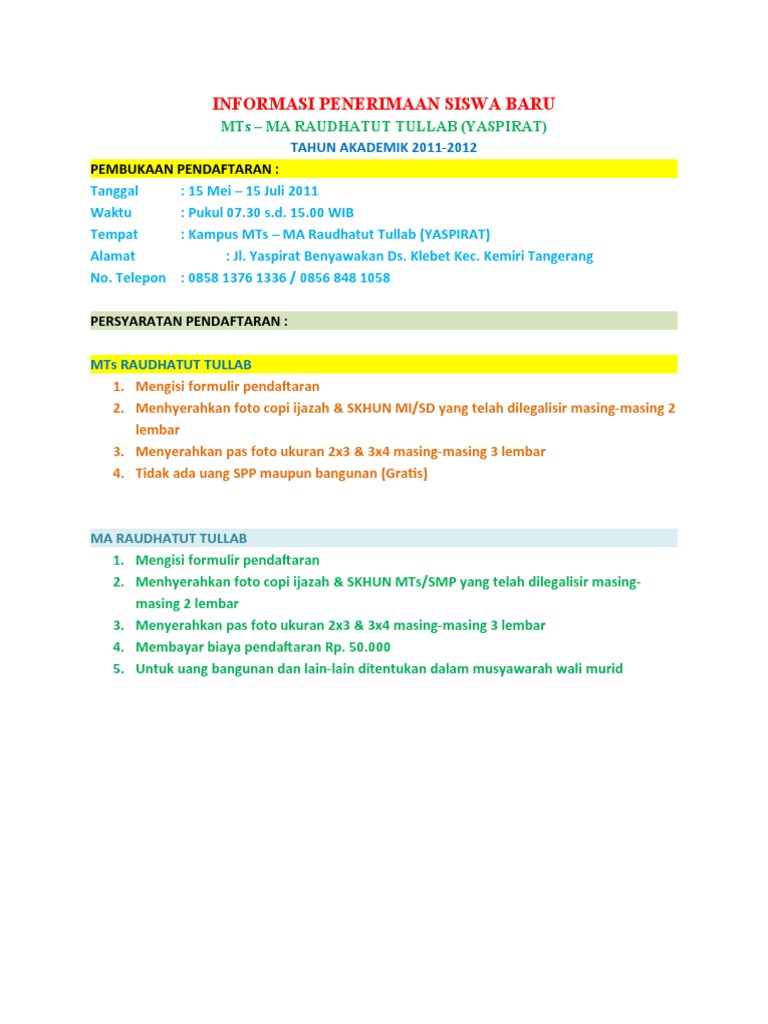 INFORMASI PENERIMAAN SISWA BARU
MTs – MA RAUDHATUT TULLAB (YASPIRAT)
TAHUN AKADEMIK 2011-2012

PEMBUKAAN PENDAFTARAN :
Tanggal : 15 Mei – 15 Juli 2011
Waktu : Pukul 07.30 s.d. 15.00 WIB
Tempat : Kampus MTs – MA Raudhatut Tullab (YASPIRAT)
Alamat : Jl. Yaspirat Benyawakan Ds. Klebet Kec. Kemiri Tangerang
No. Telepon : 0858 1376 1336 / 0856 848 1058

PERSYARATAN PENDAFTARAN :

MTs RAUDHATUT TULLAB
1. Mengisi formulir pendaftaran
2. Menhyerahkan foto copi ijazah & SKHUN MI/SD yang telah dilegalisir masing-masing 2 lembar
3. Menyerahkan pas foto ukuran 2x3 & 3x4 masing-masing 3 lembar
4. Tidak ada uang SPP maupun bangunan (Gratis)

MA RAUDHATUT TULLAB
1. Mengisi formulir pendaftaran
2. Menhyerahkan foto copi ijazah & SKHUN MTs/SMP yang telah dilegalisir masing-masing 2 lembar
3. Menyerahkan pas foto ukuran 2x3 & 3x4 masing-masing 3 lembar
4. Membayar biaya pendaftaran Rp. 50.000
5. Untuk uang bangunan dan lain-lain ditentukan dalam musyawarah wali murid